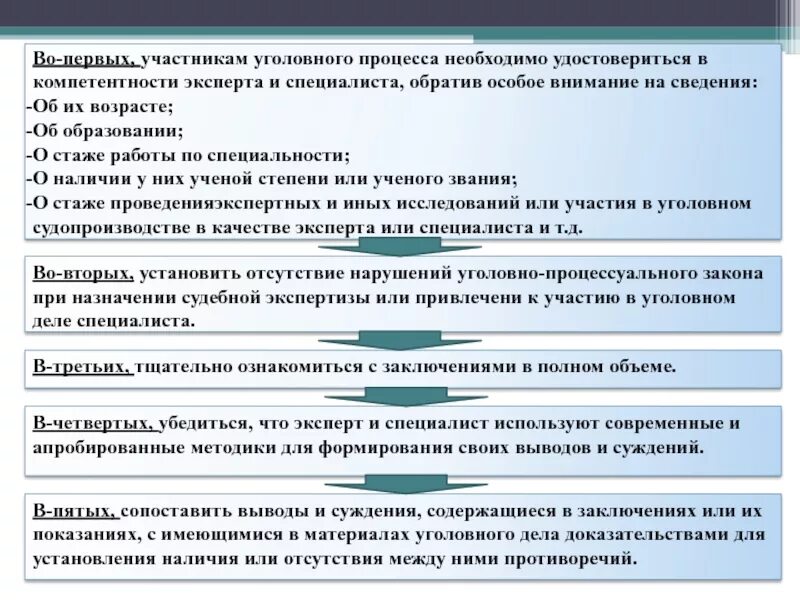 Во-первых, участникам уголовного процесса необходимо удостовериться в компетентности эксперта и специалиста, обратив особое внимание на сведения:
-Об их возрасте;
-Об образовании;
-О стаже работы по специальности;
-О наличии у них ученой степени или ученого звания;
-О стаже проведенияэкспертных и иных исследований или участия в уголовном судопроизводстве в качестве эксперта или специалиста и т.д.

Во-вторых, установить отсутствие нарушений уголовно-процессуального закона при назначении судебной экспертизы или привлечени к участию в уголовном деле специалиста.

В-третьих, тщательно ознакомиться с заключениями в полном объеме.

В-четвертых, убедиться, что эксперт и специалист используют современные и апробированные методики для формирования своих выводов и суждений.

В-пятых, сопоставить выводы и суждения, содержащиеся в заключениях или их показаниях, с имеющимися в материалах уголовного дела доказательствами для установления наличия или отсутствия между ними противоречий.